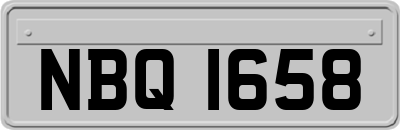 NBQ 1658